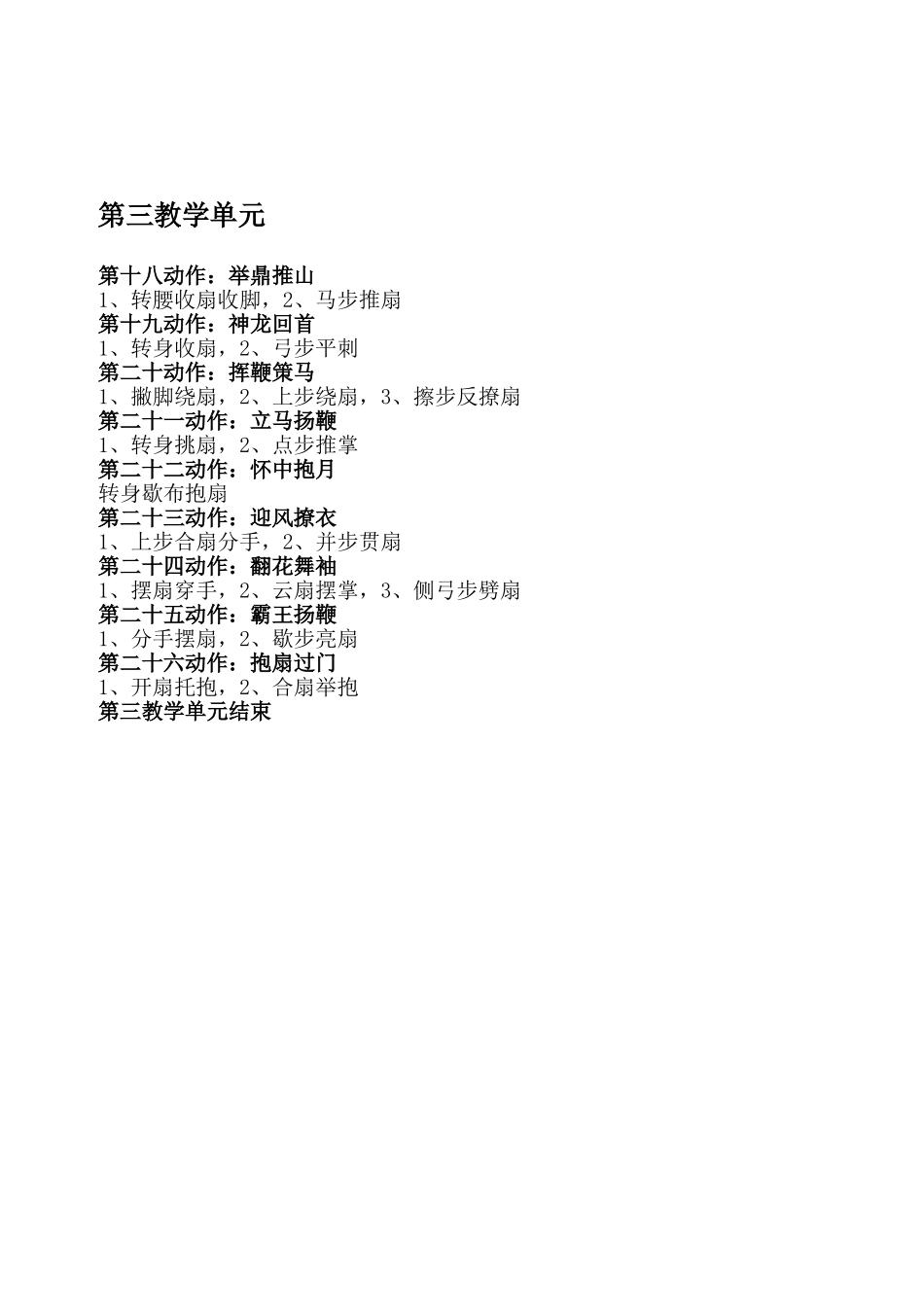 第三教学单元

第十八动作：举鼎推山
1、转腰收扇收脚，2、马步推扇
第十九动作：神龙回首
1、转身收扇，2、弓步平刺
第二十动作：挥鞭策马
1、撇脚绕扇，2、上步绕扇，3、擦步反撩扇
第二十一动作：立马扬鞭
1、转身挑扇，2、点步推掌
第二十二动作：怀中抱月
转身歇布抱扇
第二十三动作：迎风撩衣
1、上步合扇分手，2、并步贯扇
第二十四动作：翻花舞袖
1、摆扇穿手，2、云扇摆掌，3、侧弓步劈扇
第二十五动作：霸王扬鞭
1、分手摆扇，2、歇步亮扇
第二十六动作：抱扇过门
1、开扇托抱，2、合扇举抱
第三教学单元结束